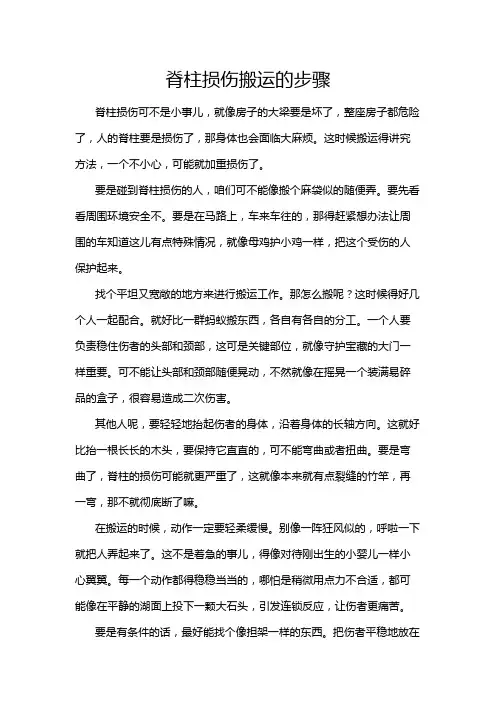 脊柱损伤搬运的步骤

脊柱损伤可不是小事儿，就像房子的大梁要是坏了，整座房子都危险了，人的脊柱要是损伤了，那身体也会面临大麻烦。这时候搬运得讲究方法，一个不小心，可能就加重损伤了。

要是碰到脊柱损伤的人，咱们可不能像搬个麻袋似的随便弄。要先看看周围环境安全不。要是在马路上，车来车往的，那得赶紧想办法让周围的车知道这儿有点特殊情况，就像母鸡护小鸡一样，把这个受伤的人保护起来。

找个平坦又宽敞的地方来进行搬运工作。那怎么搬呢？这时候得好几个人一起配合。就好比一群蚂蚁搬东西，各自有各自的分工。一个人要负责稳住伤者的头部和颈部，这可是关键部位，就像守护宝藏的大门一样重要。可不能让头部和颈部随便晃动，不然就像在摇晃一个装满易碎品的盒子，很容易造成二次伤害。

其他人呢，要轻轻地抬起伤者的身体，沿着身体的长轴方向。这就好比抬一根长长的木头，要保持它直直的，可不能弯曲或者扭曲。要是弯曲了，脊柱的损伤可能就更严重了，这就像本来就有点裂缝的竹竿，再一弯，那不就彻底断了嘛。

在搬运的时候，动作一定要轻柔缓慢。别像一阵狂风似的，呼啦一下就把人弄起来了。这不是着急的事儿，得像对待刚出生的小婴儿一样小心翼翼。每一个动作都得稳稳当当的，哪怕是稍微用点力不合适，都可能像在平静的湖面上投下一颗大石头，引发连锁反应，让伤者更痛苦。

要是有条件的话，最好能找个像担架一样的东西。把伤者平稳地放在